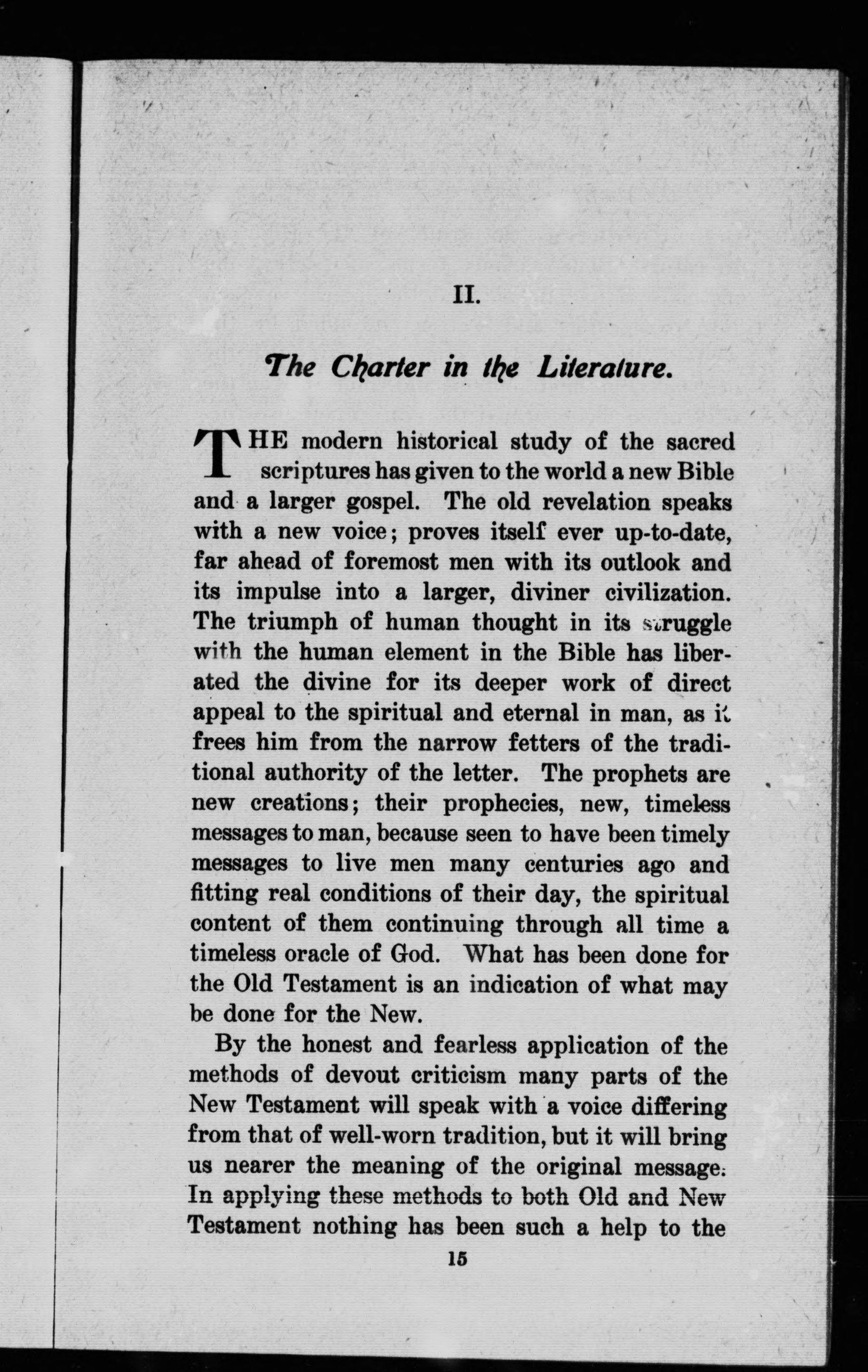 II.

The Charter in the Literature.

THE modern historical study of the sacred scriptures has given to the world a new Bible and a larger gospel. The old revelation speaks with a new voice; proves itself ever up-to-date, far ahead of foremost men with its outlook and its impulse into a larger, diviner civilization. The triumph of human thought in its struggle with the human element in the Bible has liberated the divine for its deeper work of direct appeal to the spiritual and eternal in man, as it frees him from the narrow fetters of the traditional authority of the letter. The prophets are new creations; their prophecies, new, timeless messages to man, because seen to have been timely messages to live men many centuries ago and fitting real conditions of their day, the spiritual content of them continuing through all time a timeless oracle of God. What has been done for the Old Testament is an indication of what may be done for the New.

By the honest and fearless application of the methods of devout criticism many parts of the New Testament will speak with a voice differing from that of well-worn tradition, but it will bring us nearer the meaning of the original message. In applying these methods to both Old and New Testament nothing has been such a help to the

15